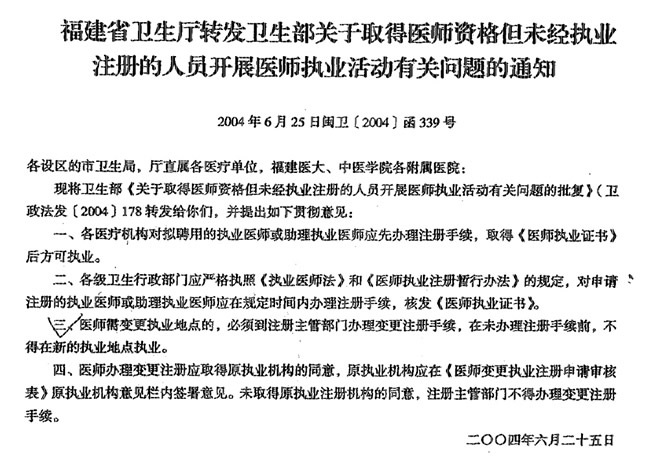 福建省卫生厅转发卫生部关于取得医师资格但未经执业注册的人员开展医师执业活动有关问题的通知

2004年6月25日闽卫〔2004〕函339号

各设区的市卫生局，厅直属各医疗单位，福建医大、中医学院各附属医院：

现将卫生部《关于取得医师资格但未经执业注册的人员开展医师执业活动有关问题的批复》（卫政法发〔2004〕178转发给你们，并提出如下贯彻意见：

一、各医疗机构对拟聘用的执业医师或助理执业医师应先办理注册手续，取得《医师执业证书》后方可执业。

二、各级卫生行政部门应严格执照《执业医师法》和《医师执业注册暂行办法》的规定，对申请注册的执业医师或助理执业医师应在规定时间内办理注册手续，核发《医师执业证书》。

三、医师需变更执业地点的，必须到注册主管部门办理变更注册手续，在未办理注册手续前，不得在新的执业地点执业。

四、医师办理变更注册应取得原执业机构的同意，原执业机构应在《医师变更执业注册申请审核表》原执业机构意见栏内签署意见。未取得原执业注册机构的同意，注册主管部门不得办理变更注册手续。

二〇〇四年六月二十五日